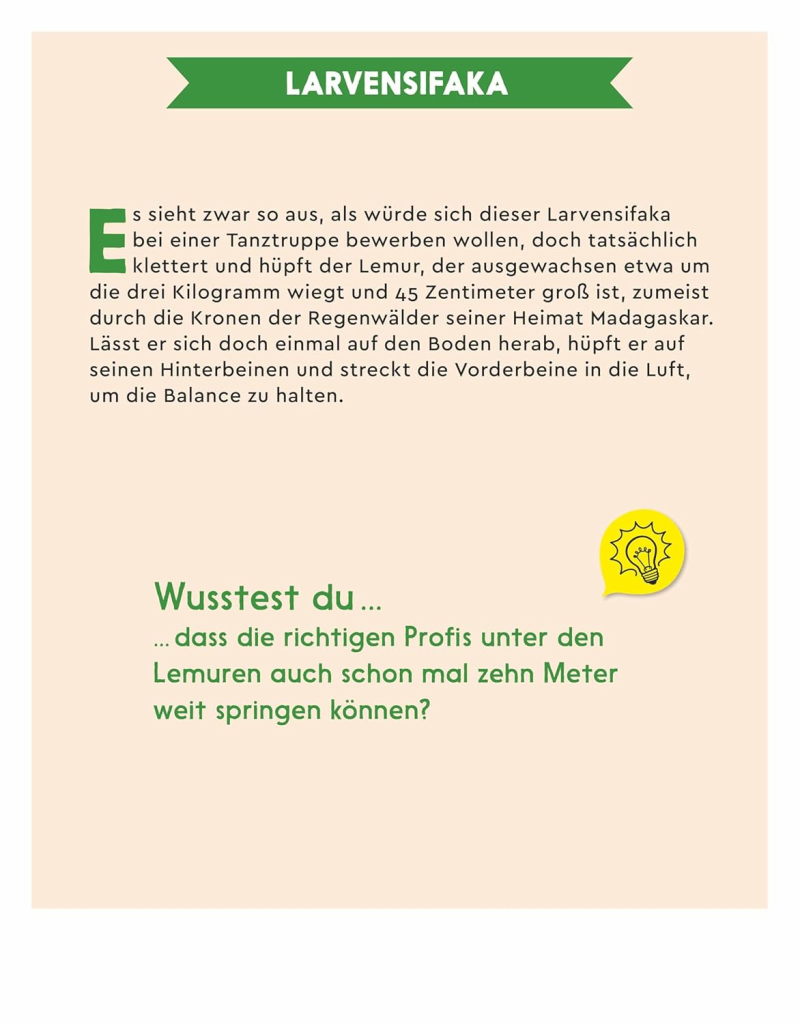 LARVENSIFAKA

Es sieht zwar so aus, als würde sich dieser Larvensifaka bei einer Tanztruppe bewerben wollen, doch tatsächlich klettert und hüpft der Lemur, der ausgewachsen etwa um die drei Kilogramm wiegt und 45 Zentimeter groß ist, zumeist durch die Kronen der Regenwälder seiner Heimat Madagaskar. Lässt er sich doch einmal auf den Boden herab, hüpft er auf seinen Hinterbeinen und streckt die Vorderbeine in die Luft, um die Balance zu halten.

Wusstest du ...
... dass die richtigen Profis unter den Lemuren auch schon mal zehn Meter weit springen können?